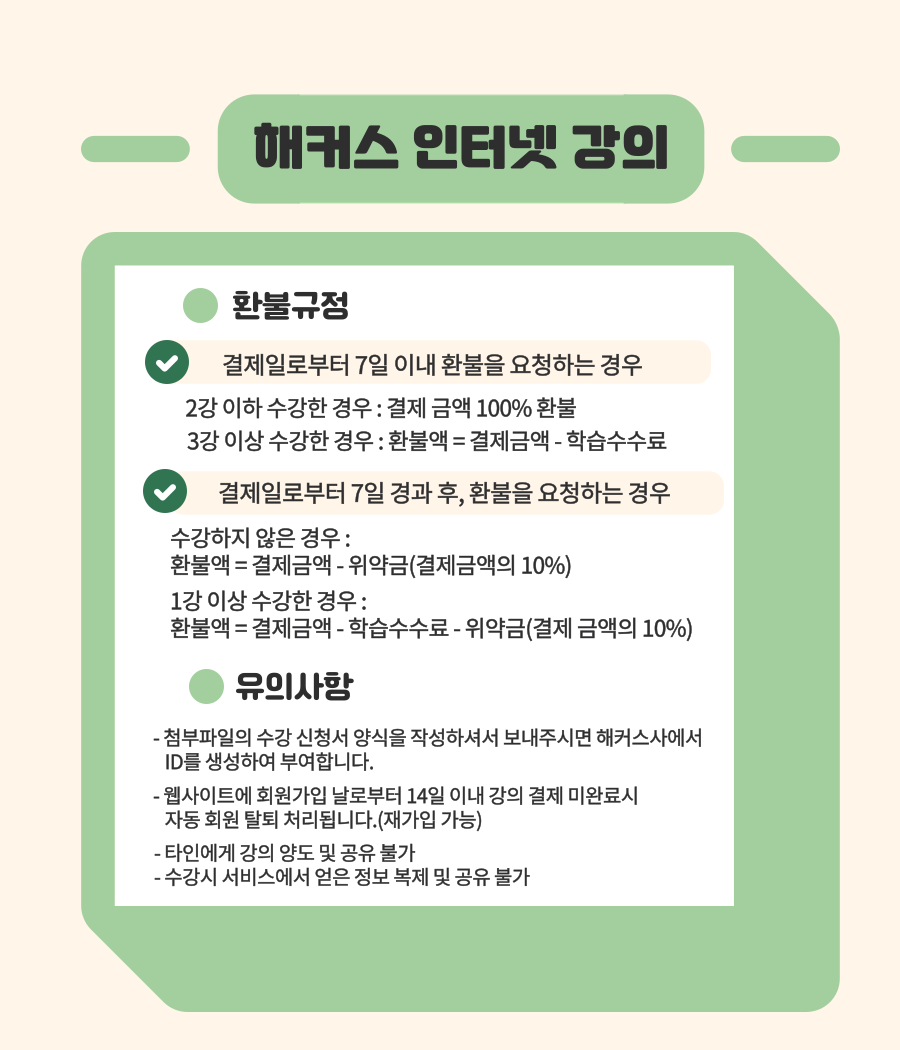 해커스 인터넷 강의

환불규정

결제일로부터 7일 이내 환불을 요청하는 경우

2강 이하 수강한 경우 : 결제 금액 100% 환불
3강 이상 수강한 경우 : 환불액 = 결제금액 - 학습수수료

결제일로부터 7일 경과 후, 환불을 요청하는 경우

수강하지 않은 경우 :
환불액 = 결제금액 - 위약금(결제금액의 10%)

1강 이상 수강한 경우 :
환불액 = 결제금액 - 학습수수료 - 위약금(결제 금액의 10%)

유의사항

- 첨부파일의 수강 신청서 양식을 작성하셔서 보내주시면 해커스사에서 ID를 생성하여 부여합니다.
- 웹사이트에 회원가입 날로부터 14일 이내 강의 결제 미완료시 자동 회원 탈퇴 처리됩니다.(재가입 가능)
- 타인에게 강의 양도 및 공유 불가
- 수강시 서비스에서 얻은 정보 복제 및 공유 불가